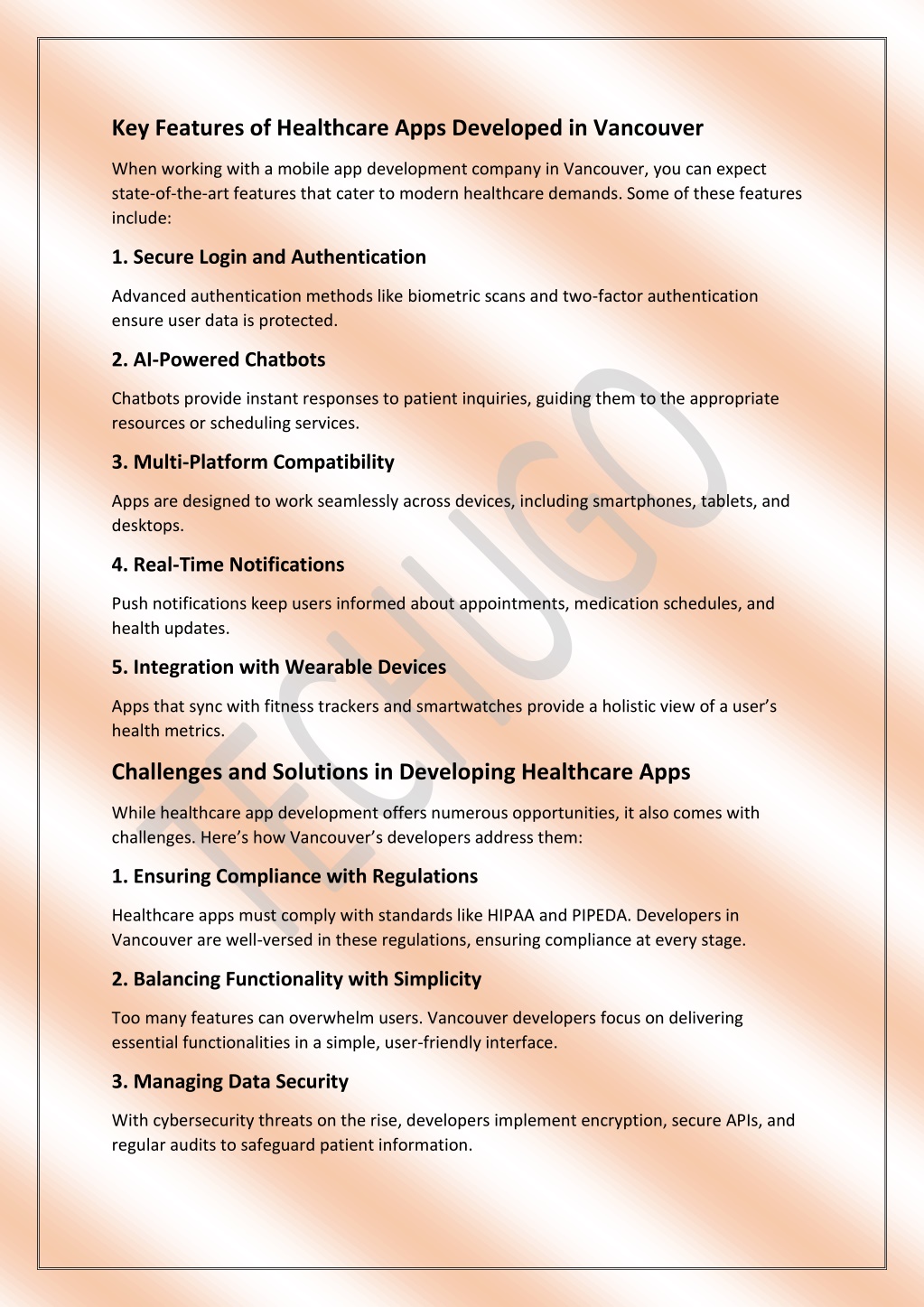 Key Features of Healthcare Apps Developed in Vancouver

When working with a mobile app development company in Vancouver, you can expect state-of-the-art features that cater to modern healthcare demands. Some of these features include:

1. Secure Login and Authentication

Advanced authentication methods like biometric scans and two-factor authentication ensure user data is protected.

2. AI-Powered Chatbots

Chatbots provide instant responses to patient inquiries, guiding them to the appropriate resources or scheduling services.

3. Multi-Platform Compatibility

Apps are designed to work seamlessly across devices, including smartphones, tablets, and desktops.

4. Real-Time Notifications

Push notifications keep users informed about appointments, medication schedules, and health updates.

5. Integration with Wearable Devices

Apps that sync with fitness trackers and smartwatches provide a holistic view of a user's health metrics.

Challenges and Solutions in Developing Healthcare Apps

While healthcare app development offers numerous opportunities, it also comes with challenges. Here's how Vancouver's developers address them:

1. Ensuring Compliance with Regulations

Healthcare apps must comply with standards like HIPAA and PIPEDA. Developers in Vancouver are well-versed in these regulations, ensuring compliance at every stage.

2. Balancing Functionality with Simplicity

Too many features can overwhelm users. Vancouver developers focus on delivering essential functionalities in a simple, user-friendly interface.

3. Managing Data Security

With cybersecurity threats on the rise, developers implement encryption, secure APIs, and regular audits to safeguard patient information.

TECHUGO